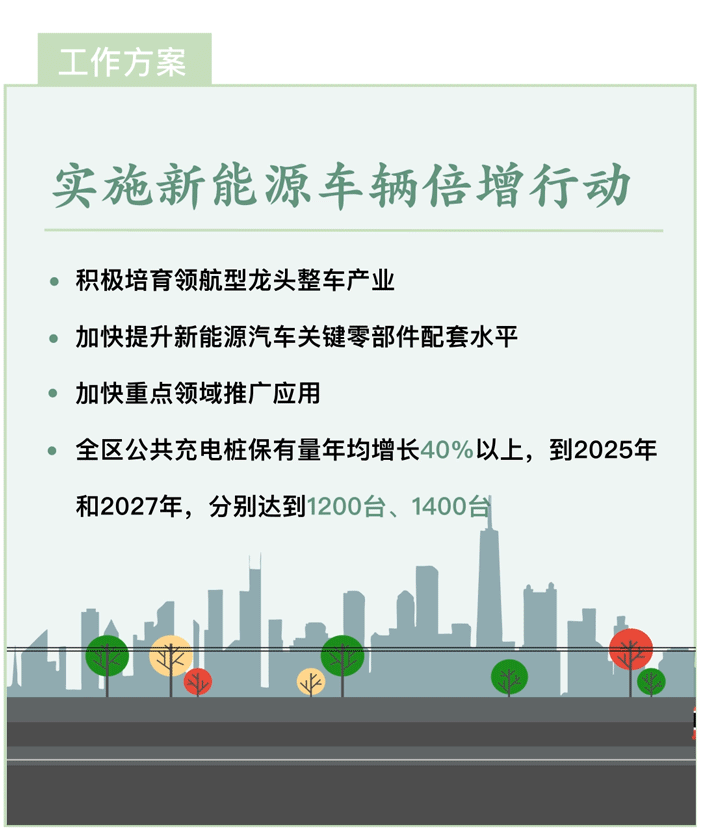 工作方案

实施新能源车辆倍增行动

• 积极培育领航型龙头整车产业

• 加快提升新能源汽车关键零部件配套水平

• 加快重点领域推广应用

• 全区公共充电桩保有量年均增长40%以上，到2025年和2027年，分别达到1200台、1400台